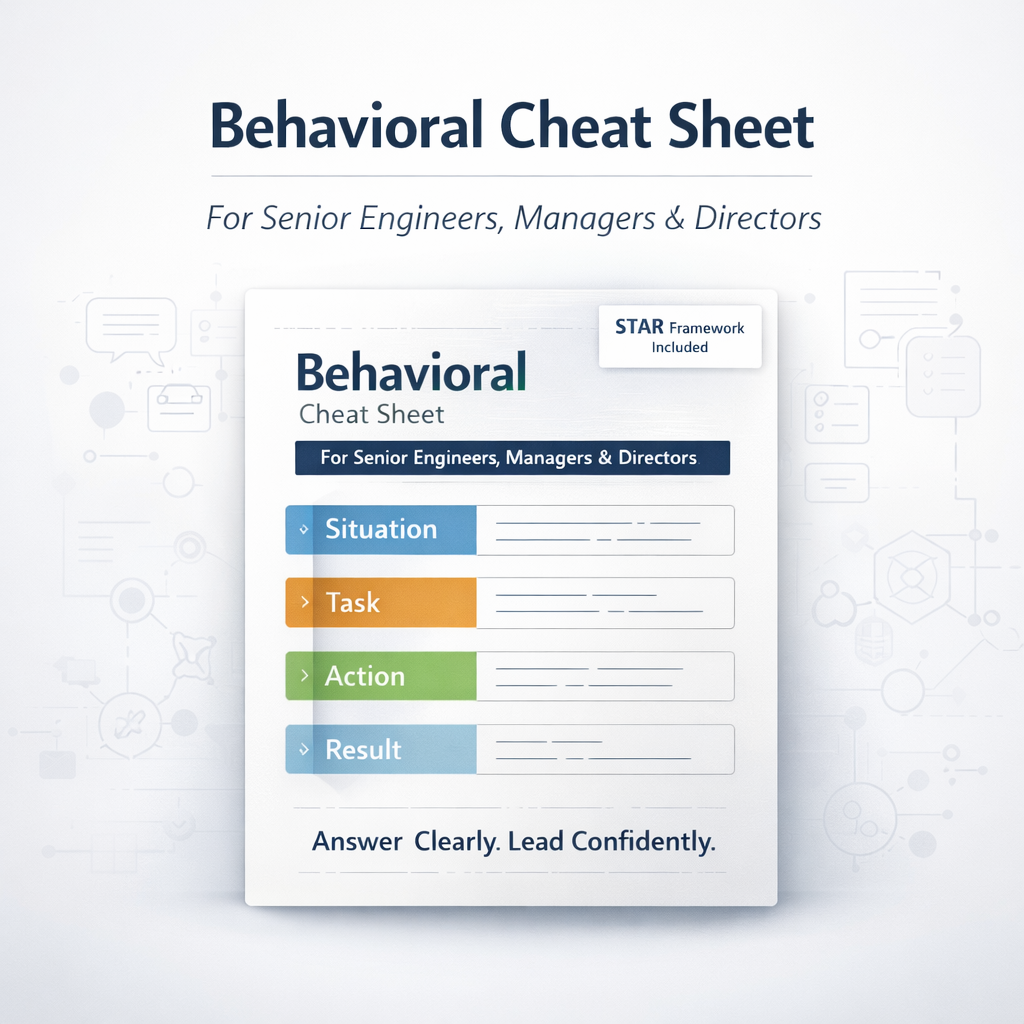 Behavioral Cheat Sheet

For Senior Engineers, Managers & Directors

STAR Framework Included

Behavioral
Cheat Sheet

For Senior Engineers, Managers & Directors

Situation

Task

Action

Result

Answer Clearly. Lead Confidently.